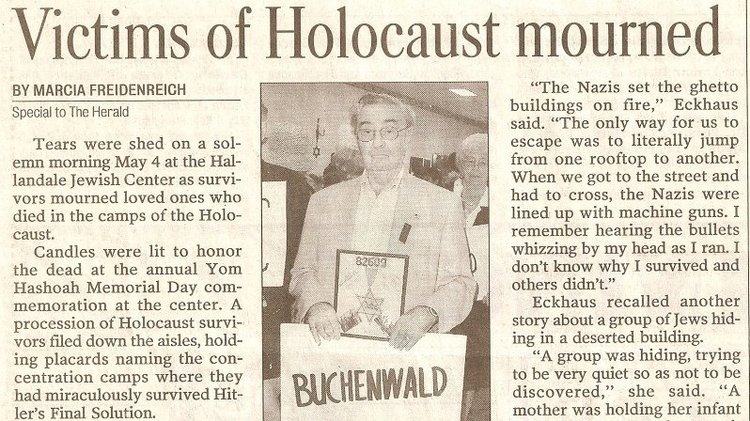 Victims of Holocaust mourned

BY MARCIA FREIDENREICH
Special to The Herald

Tears were shed on a solemn morning May 4 at the Hallandale Jewish Center as survivors mourned loved ones who died in the camps of the Holocaust.

Candles were lit to honor the dead at the annual Yom Hashoah Memorial Day commemoration at the center. A procession of Holocaust survivors filed down the aisles, holding placards naming the concentration camps where they had miraculously survived Hitler's Final Solution.

82609

BUCHENWALD

"The Nazis set the ghetto buildings on fire," Eckhaus said. "The only way for us to escape was to literally jump from one rooftop to another. When we got to the street and had to cross, the Nazis were lined up with machine guns. I remember hearing the bullets whizzing by my head as I ran. I don't know why I survived and others didn't."

Eckhaus recalled another story about a group of Jews hiding in a deserted building.

"A group was hiding, trying to be very quiet so as not to be discovered," she said. "A mother was holding her infant